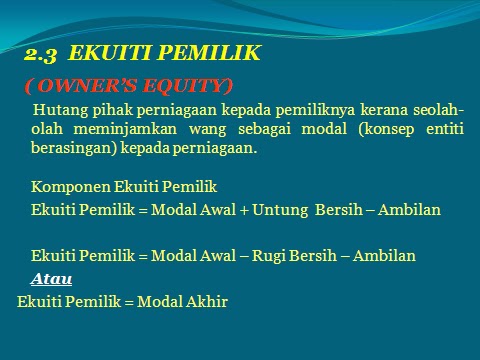 2.3 EKUITI PEMILIK

( OWNER'S EQUITY)

Hutang pihak perniagaan kepada pemiliknya kerana seolah-olah meminjamkan wang sebagai modal (konsep entiti berasingan) kepada perniagaan.

Komponen Ekuiti Pemilik

Ekuiti Pemilik = Modal Awal + Untung Bersih – Ambilan

Ekuiti Pemilik = Modal Awal – Rugi Bersih – Ambilan

Atau

Ekuiti Pemilik = Modal Akhir